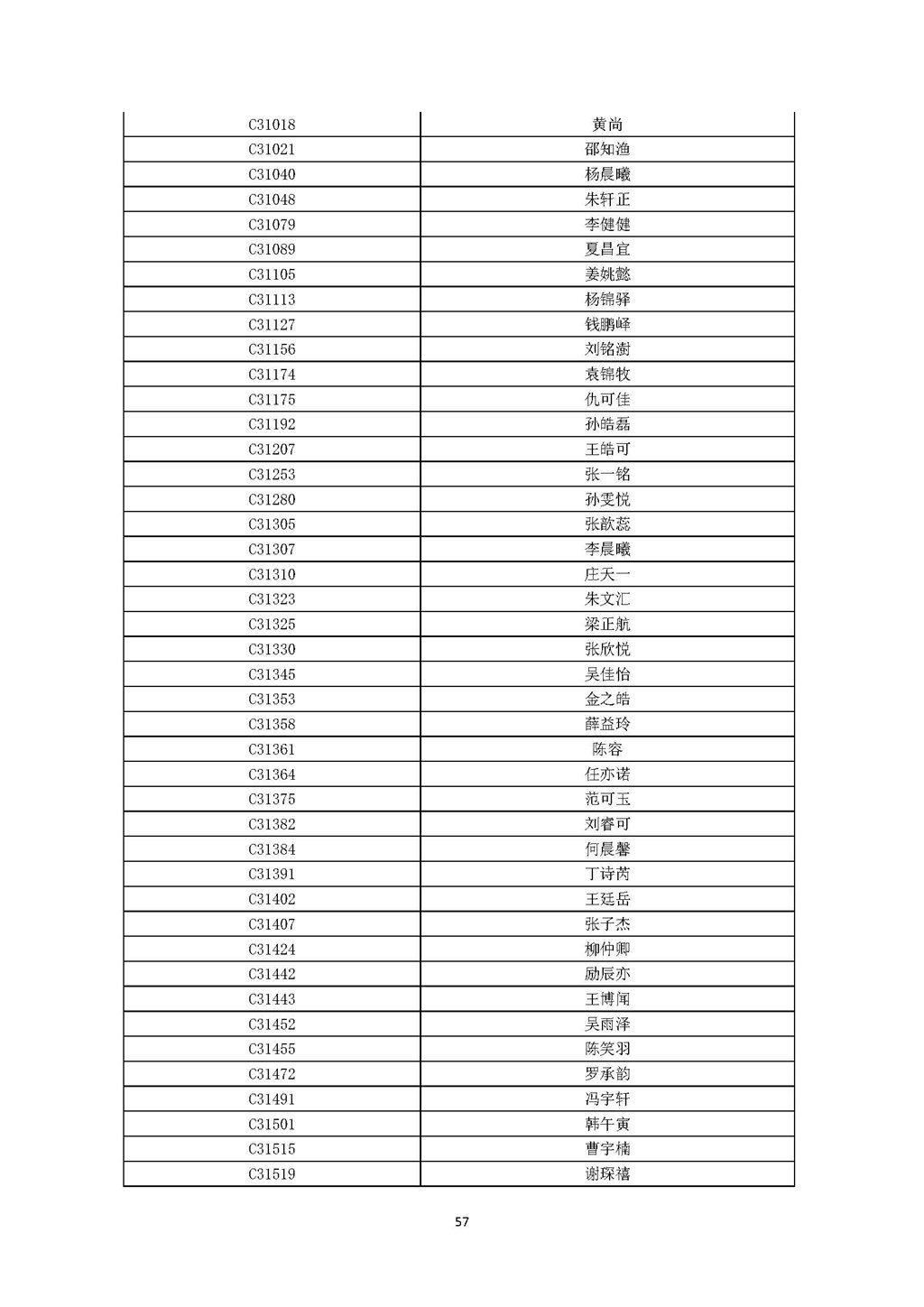 | C31018 | 黄尚 |
|---|---|
| C31021 | 邵知渔 |
| C31040 | 杨晨曦 |
| C31048 | 朱轩正 |
| C31079 | 李健健 |
| C31089 | 夏昌宜 |
| C31105 | 姜姚懿 |
| C31113 | 杨锦驿 |
| C31127 | 钱鹏峄 |
| C31156 | 刘铭澍 |
| C31174 | 袁锦牧 |
| C31175 | 仇可佳 |
| C31192 | 孙皓磊 |
| C31207 | 王皓可 |
| C31253 | 张一铭 |
| C31280 | 孙雯悦 |
| C31305 | 张歆蕊 |
| C31307 | 李晨曦 |
| C31310 | 庄天一 |
| C31323 | 朱文汇 |
| C31325 | 梁正航 |
| C31330 | 张欣悦 |
| C31345 | 吴佳怡 |
| C31353 | 金之皓 |
| C31358 | 薛益玲 |
| C31361 | 陈容 |
| C31364 | 任亦诺 |
| C31375 | 范可玉 |
| C31382 | 刘睿可 |
| C31384 | 何晨馨 |
| C31391 | 丁诗芮 |
| C31402 | 王廷岳 |
| C31407 | 张子杰 |
| C31424 | 柳仲卿 |
| C31442 | 励辰亦 |
| C31443 | 王博闻 |
| C31452 | 吴雨泽 |
| C31455 | 陈笑羽 |
| C31472 | 罗承韵 |
| C31491 | 冯宇轩 |
| C31501 | 韩午寅 |
| C31515 | 曹宇楠 |
| C31519 | 谢琛禧 |

57